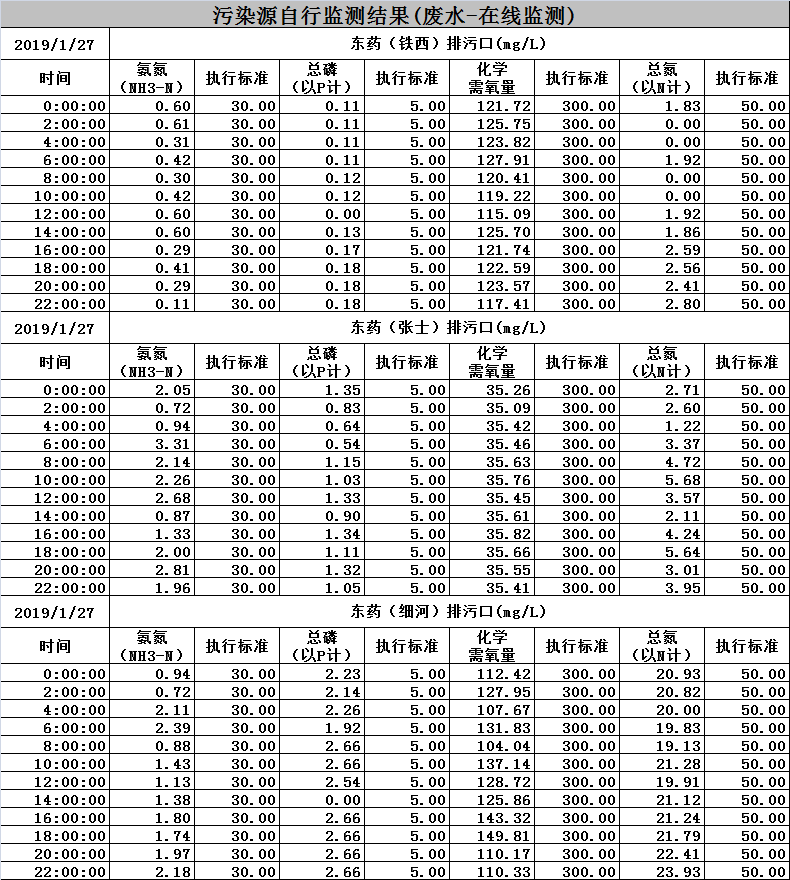 污染源自行监测结果(废水-在线监测)

| 2019/1/27 | 东药（铁西）排污口(mg/L) | | | | | | | |
|---|---|---|---|---|---|---|---|---|
| 时间 | 氨氮（NH3-N） | 执行标准 | 总磷（以P计） | 执行标准 | 化学需氧量 | 执行标准 | 总氮（以N计） | 执行标准 |
| 0:00:00 | 0.60 | 30.00 | 0.11 | 5.00 | 121.72 | 300.00 | 1.83 | 50.00 |
| 2:00:00 | 0.61 | 30.00 | 0.11 | 5.00 | 125.75 | 300.00 | 0.00 | 50.00 |
| 4:00:00 | 0.31 | 30.00 | 0.11 | 5.00 | 123.82 | 300.00 | 0.00 | 50.00 |
| 6:00:00 | 0.42 | 30.00 | 0.11 | 5.00 | 127.91 | 300.00 | 1.92 | 50.00 |
| 8:00:00 | 0.30 | 30.00 | 0.12 | 5.00 | 120.41 | 300.00 | 0.00 | 50.00 |
| 10:00:00 | 0.42 | 30.00 | 0.12 | 5.00 | 119.22 | 300.00 | 0.00 | 50.00 |
| 12:00:00 | 0.60 | 30.00 | 0.00 | 5.00 | 115.09 | 300.00 | 1.92 | 50.00 |
| 14:00:00 | 0.60 | 30.00 | 0.13 | 5.00 | 125.70 | 300.00 | 1.86 | 50.00 |
| 16:00:00 | 0.29 | 30.00 | 0.17 | 5.00 | 121.74 | 300.00 | 2.59 | 50.00 |
| 18:00:00 | 0.41 | 30.00 | 0.18 | 5.00 | 122.59 | 300.00 | 2.56 | 50.00 |
| 20:00:00 | 0.29 | 30.00 | 0.18 | 5.00 | 123.57 | 300.00 | 2.41 | 50.00 |
| 22:00:00 | 0.11 | 30.00 | 0.18 | 5.00 | 117.41 | 300.00 | 2.80 | 50.00 |

| 2019/1/27 | 东药（张士）排污口(mg/L) | | | | | | | |
|---|---|---|---|---|---|---|---|---|
| 时间 | 氨氮（NH3-N） | 执行标准 | 总磷（以P计） | 执行标准 | 化学需氧量 | 执行标准 | 总氮（以N计） | 执行标准 |
| 0:00:00 | 2.05 | 30.00 | 1.35 | 5.00 | 35.26 | 300.00 | 2.71 | 50.00 |
| 2:00:00 | 0.72 | 30.00 | 0.83 | 5.00 | 35.09 | 300.00 | 2.60 | 50.00 |
| 4:00:00 | 0.94 | 30.00 | 0.64 | 5.00 | 35.42 | 300.00 | 1.22 | 50.00 |
| 6:00:00 | 3.31 | 30.00 | 0.54 | 5.00 | 35.46 | 300.00 | 3.37 | 50.00 |
| 8:00:00 | 2.14 | 30.00 | 1.15 | 5.00 | 35.63 | 300.00 | 4.72 | 50.00 |
| 10:00:00 | 2.26 | 30.00 | 1.03 | 5.00 | 35.76 | 300.00 | 5.68 | 50.00 |
| 12:00:00 | 2.68 | 30.00 | 1.33 | 5.00 | 35.45 | 300.00 | 3.57 | 50.00 |
| 14:00:00 | 0.87 | 30.00 | 0.90 | 5.00 | 35.61 | 300.00 | 2.11 | 50.00 |
| 16:00:00 | 1.33 | 30.00 | 1.34 | 5.00 | 35.82 | 300.00 | 4.24 | 50.00 |
| 18:00:00 | 2.00 | 30.00 | 1.11 | 5.00 | 35.66 | 300.00 | 5.64 | 50.00 |
| 20:00:00 | 2.81 | 30.00 | 1.32 | 5.00 | 35.55 | 300.00 | 3.01 | 50.00 |
| 22:00:00 | 1.96 | 30.00 | 1.05 | 5.00 | 35.41 | 300.00 | 3.95 | 50.00 |

| 2019/1/27 | 东药（细河）排污口(mg/L) | | | | | | | |
|---|---|---|---|---|---|---|---|---|
| 时间 | 氨氮（NH3-N） | 执行标准 | 总磷（以P计） | 执行标准 | 化学需氧量 | 执行标准 | 总氮（以N计） | 执行标准 |
| 0:00:00 | 0.94 | 30.00 | 2.23 | 5.00 | 112.42 | 300.00 | 20.93 | 50.00 |
| 2:00:00 | 0.72 | 30.00 | 2.14 | 5.00 | 127.95 | 300.00 | 20.82 | 50.00 |
| 4:00:00 | 2.11 | 30.00 | 2.26 | 5.00 | 107.67 | 300.00 | 20.00 | 50.00 |
| 6:00:00 | 2.39 | 30.00 | 1.92 | 5.00 | 131.83 | 300.00 | 19.83 | 50.00 |
| 8:00:00 | 0.88 | 30.00 | 2.66 | 5.00 | 104.04 | 300.00 | 19.13 | 50.00 |
| 10:00:00 | 1.43 | 30.00 | 2.66 | 5.00 | 137.14 | 300.00 | 21.28 | 50.00 |
| 12:00:00 | 1.13 | 30.00 | 2.54 | 5.00 | 128.72 | 300.00 | 19.91 | 50.00 |
| 14:00:00 | 1.38 | 30.00 | 0.00 | 5.00 | 125.86 | 300.00 | 21.12 | 50.00 |
| 16:00:00 | 1.80 | 30.00 | 2.66 | 5.00 | 143.32 | 300.00 | 21.24 | 50.00 |
| 18:00:00 | 1.74 | 30.00 | 2.66 | 5.00 | 149.81 | 300.00 | 21.79 | 50.00 |
| 20:00:00 | 1.97 | 30.00 | 2.66 | 5.00 | 110.17 | 300.00 | 22.41 | 50.00 |
| 22:00:00 | 2.18 | 30.00 | 2.66 | 5.00 | 110.33 | 300.00 | 23.93 | 50.00 |